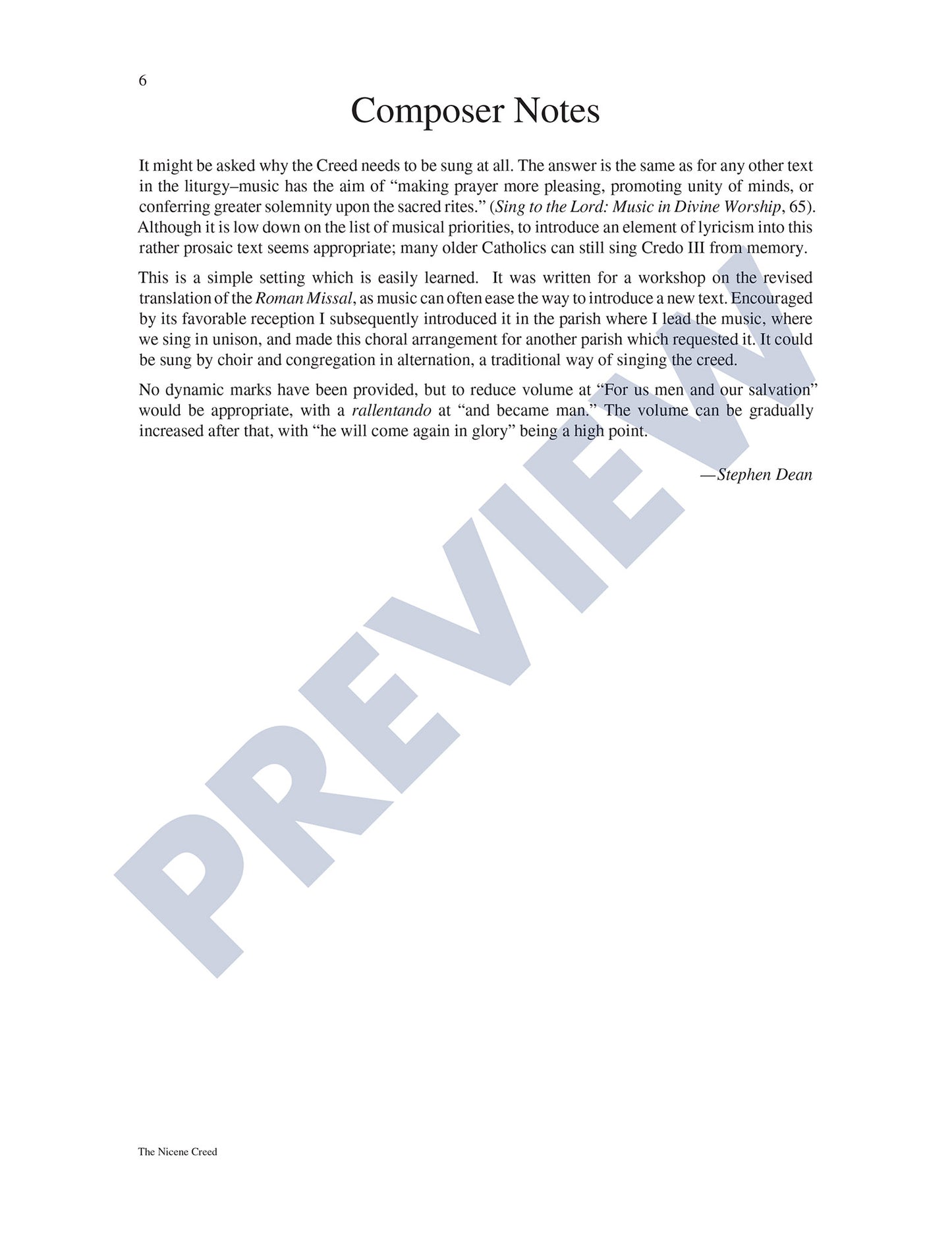 6

Composer Notes

It might be asked why the Creed needs to be sung at all. The answer is the same as for any other text in the liturgy–music has the aim of "making prayer more pleasing, promoting unity of minds, or conferring greater solemnity upon the sacred rites." (Sing to the Lord: Music in Divine Worship, 65). Although it is low down on the list of musical priorities, to introduce an element of lyricism into this rather prosaic text seems appropriate; many older Catholics can still sing Credo III from memory.

This is a simple setting which is easily learned. It was written for a workshop on the revised translation of the Roman Missal, as music can often ease the way to introduce a new text. Encouraged by its favorable reception I subsequently introduced it in the parish where I lead the music, where we sing in unison, and made this choral arrangement for another parish which requested it. It could be sung by choir and congregation in alternation, a traditional way of singing the creed.

No dynamic marks have been provided, but to reduce volume at "For us men and our salvation" would be appropriate, with a rallentando at "and became man." The volume can be gradually increased after that, with "he will come again in glory" being a high point.

—Stephen Dean

The Nicene Creed

PREVIEW